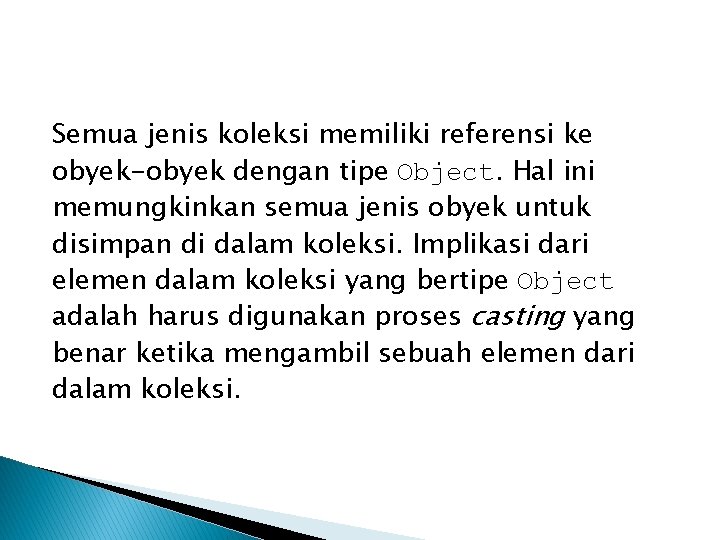 Semua jenis koleksi memiliki referensi ke obyek-obyek dengan tipe Object. Hal ini memungkinkan semua jenis obyek untuk disimpan di dalam koleksi. Implikasi dari elemen dalam koleksi yang bertipe Object adalah harus digunakan proses casting yang benar ketika mengambil sebuah elemen dari dalam koleksi.